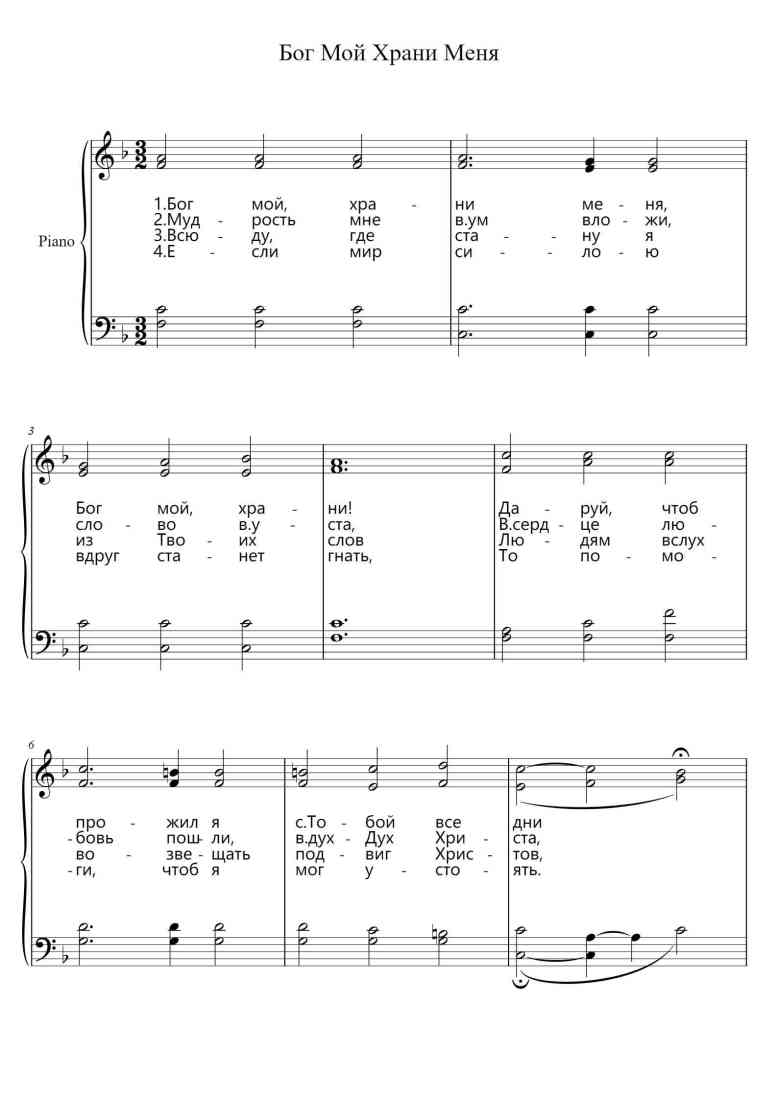 Бог Мой Храни Меня

Piano

1.Бог мой, хра - ни ме - ня,
2.Муд - рость мне в.ум вло - жи,
3.Всю - ду, где ста - ну я
4.Е - сли мир си - ло - ю

3

Бог мой, хра - ни! Да - руй, чтоб
сло - во в.у - ста, В.серд - це лю -
из Тво - их слов Лю - дям вслух
вдруг ста - нет гнать, То по - мо -

6

про - жил я с.То - бой все дни
- бовь пош - ли, в.дух - Дух Хри - ста,
во - зве - щать под - виг Хрис - тов,
- ги, чтоб я мог у - сто - ять.